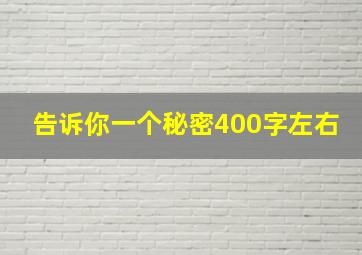 告诉你一个秘密400字左右